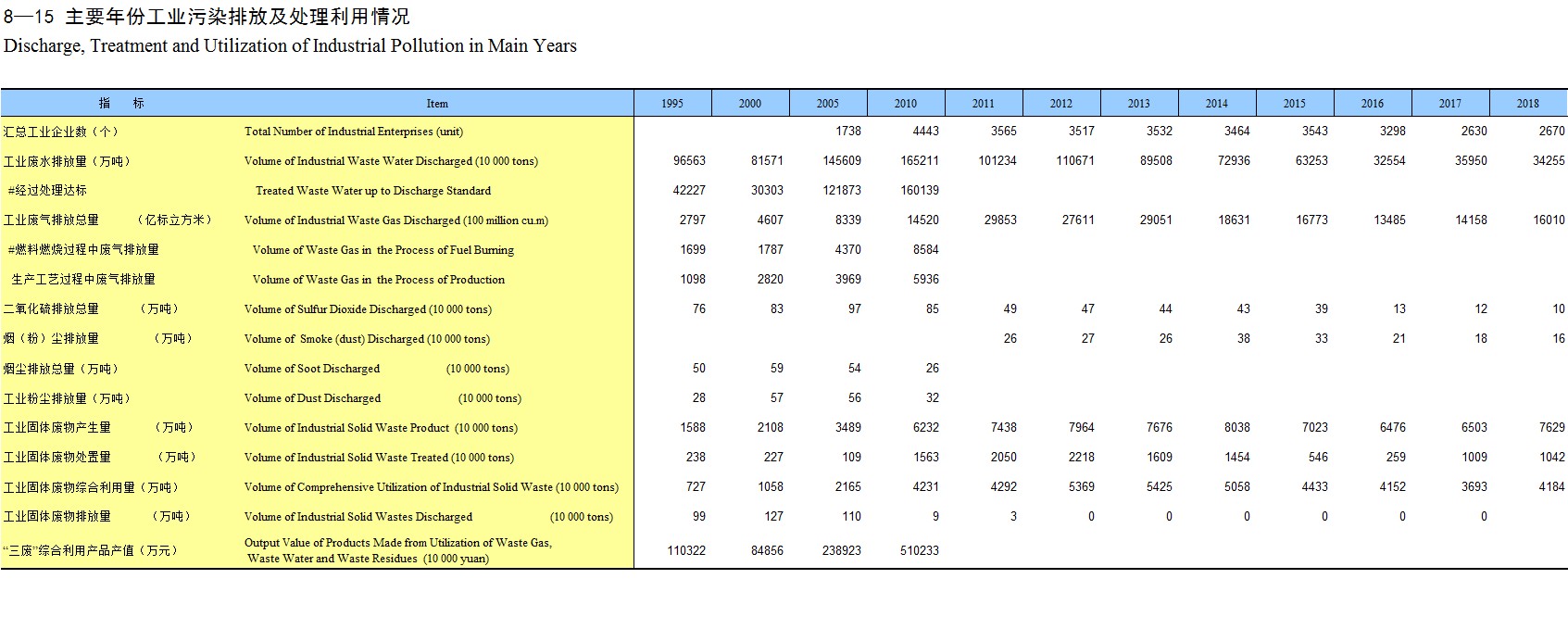 8—15 主要年份工业污染排放及处理利用情况

Discharge, Treatment and Utilization of Industrial Pollution in Main Years

| 指 标 | Item | 1995 | 2000 | 2005 | 2010 | 2011 | 2012 | 2013 | 2014 | 2015 | 2016 | 2017 | 2018 |
|---|---|---|---|---|---|---|---|---|---|---|---|---|---|
| 汇总工业企业数（个） | Total Number of Industrial Enterprises (unit) | | | 1738 | 4443 | 3565 | 3517 | 3532 | 3464 | 3543 | 3298 | 2630 | 2670 |
| 工业废水排放量（万吨） | Volume of Industrial Waste Water Discharged (10 000 tons) | 96563 | 81571 | 145609 | 165211 | 101234 | 110671 | 89508 | 72936 | 63253 | 32554 | 35950 | 34255 |
| #经过处理达标 | Treated Waste Water up to Discharge Standard | 42227 | 30303 | 121873 | 160139 | | | | | | | | |
| 工业废气排放总量 （亿标立方米） | Volume of Industrial Waste Gas Discharged (100 million cu.m) | 2797 | 4607 | 8339 | 14520 | 29853 | 27611 | 29051 | 18631 | 16773 | 13485 | 14158 | 16010 |
| #燃料燃烧过程中废气排放量 | Volume of Waste Gas in the Process of Fuel Burning | 1699 | 1787 | 4370 | 8584 | | | | | | | | |
| 生产工艺过程中废气排放量 | Volume of Waste Gas in the Process of Production | 1098 | 2820 | 3969 | 5936 | | | | | | | | |
| 二氧化硫排放总量 （万吨） | Volume of Sulfur Dioxide Discharged (10 000 tons) | 76 | 83 | 97 | 85 | 49 | 47 | 44 | 43 | 39 | 13 | 12 | 10 |
| 烟（粉）尘排放量 （万吨） | Volume of Smoke (dust) Discharged (10 000 tons) | | | | | 26 | 27 | 26 | 38 | 33 | 21 | 18 | 16 |
| 烟尘排放总量（万吨） | Volume of Soot Discharged (10 000 tons) | 50 | 59 | 54 | 26 | | | | | | | | |
| 工业粉尘排放量（万吨） | Volume of Dust Discharged (10 000 tons) | 28 | 57 | 56 | 32 | | | | | | | | |
| 工业固体废物产生量 （万吨） | Volume of Industrial Solid Waste Product (10 000 tons) | 1588 | 2108 | 3489 | 6232 | 7438 | 7964 | 7676 | 8038 | 7023 | 6476 | 6503 | 7629 |
| 工业固体废物处置量 （万吨） | Volume of Industrial Solid Waste Treated (10 000 tons) | 238 | 227 | 109 | 1563 | 2050 | 2218 | 1609 | 1454 | 546 | 259 | 1009 | 1042 |
| 工业固体废物综合利用量（万吨） | Volume of Comprehensive Utilization of Industrial Solid Waste (10 000 tons) | 727 | 1058 | 2165 | 4231 | 4292 | 5369 | 5425 | 5058 | 4433 | 4152 | 3693 | 4184 |
| 工业固体废物排放量 （万吨） | Volume of Industrial Solid Wastes Discharged (10 000 tons) | 99 | 127 | 110 | 9 | 3 | 0 | 0 | 0 | 0 | 0 | 0 | |
| “三废”综合利用产品产值（万元） | Output Value of Products Made from Utilization of Waste Gas, Waste Water and Waste Residues (10 000 yuan) | 110322 | 84856 | 238923 | 510233 | | | | | | | | |